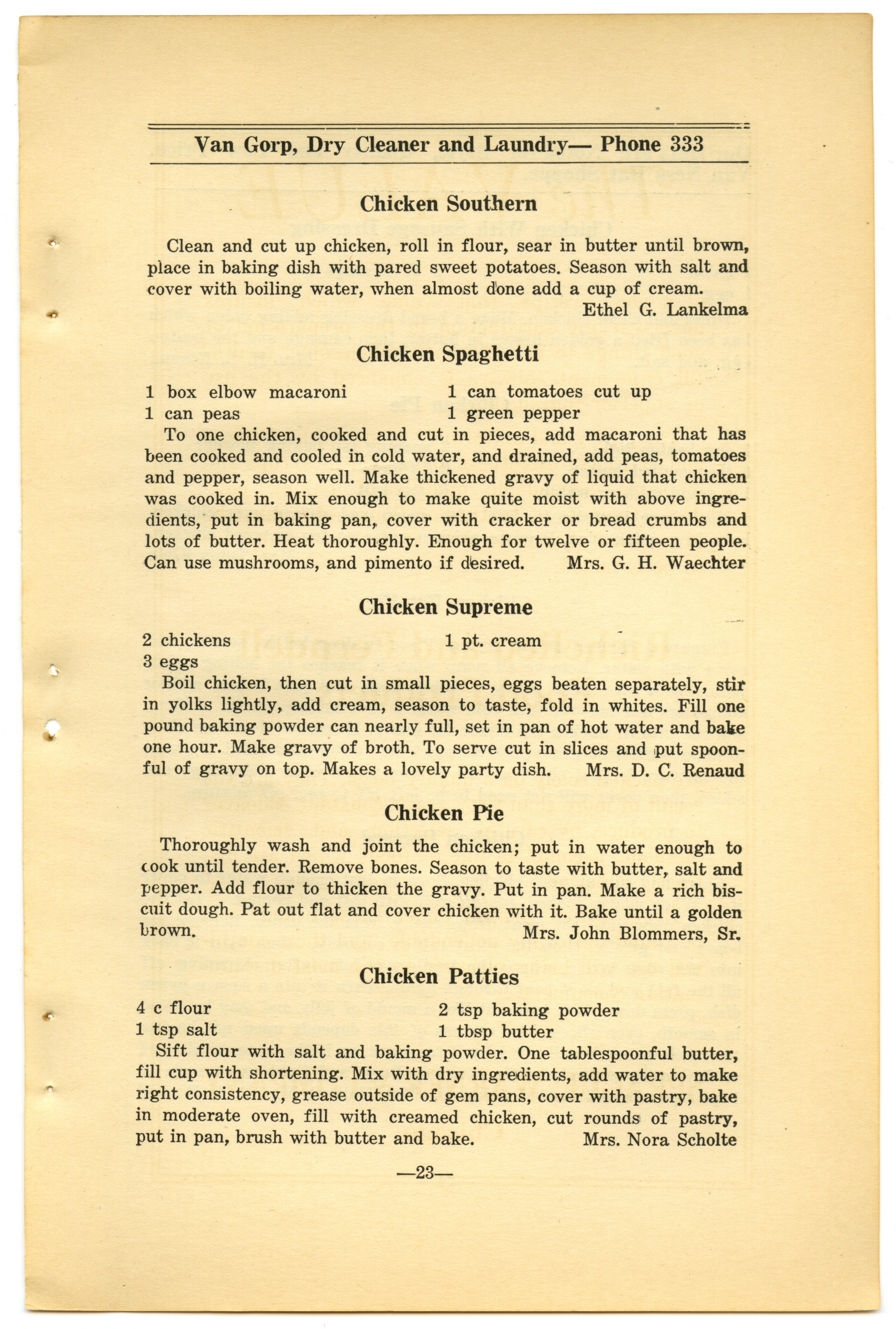 Van Gorp, Dry Cleaner and Laundry— Phone 333

Chicken Southern

Clean and cut up chicken, roll in flour, sear in butter until brown, place in baking dish with pared sweet potatoes. Season with salt and cover with boiling water, when almost done add a cup of cream.

Ethel G. Lankelma

Chicken Spaghetti

1 box elbow macaroni
1 can peas

1 can tomatoes cut up
1 green pepper

To one chicken, cooked and cut in pieces, add macaroni that has been cooked and cooled in cold water, and drained, add peas, tomatoes and pepper, season well. Make thickened gravy of liquid that chicken was cooked in. Mix enough to make quite moist with above ingredients, put in baking pan, cover with cracker or bread crumbs and lots of butter. Heat thoroughly. Enough for twelve or fifteen people. Can use mushrooms, and pimento if desired. Mrs. G. H. Waechter

Chicken Supreme

2 chickens
3 eggs

1 pt. cream

Boil chicken, then cut in small pieces, eggs beaten separately, stir in yolks lightly, add cream, season to taste, fold in whites. Fill one pound baking powder can nearly full, set in pan of hot water and bake one hour. Make gravy of broth. To serve cut in slices and put spoonful of gravy on top. Makes a lovely party dish. Mrs. D. C. Renaud

Chicken Pie

Thoroughly wash and joint the chicken; put in water enough to cook until tender. Remove bones. Season to taste with butter, salt and pepper. Add flour to thicken the gravy. Put in pan. Make a rich biscuit dough. Pat out flat and cover chicken with it. Bake until a golden brown.

Mrs. John Blommers, Sr.

Chicken Patties

4 c flour
1 tsp salt

2 tsp baking powder
1 tbsp butter

Sift flour with salt and baking powder. One tablespoonful butter, fill cup with shortening. Mix with dry ingredients, add water to make right consistency, grease outside of gem pans, cover with pastry, bake in moderate oven, fill with creamed chicken, cut rounds of pastry, put in pan, brush with butter and bake. Mrs. Nora Scholte

—23—